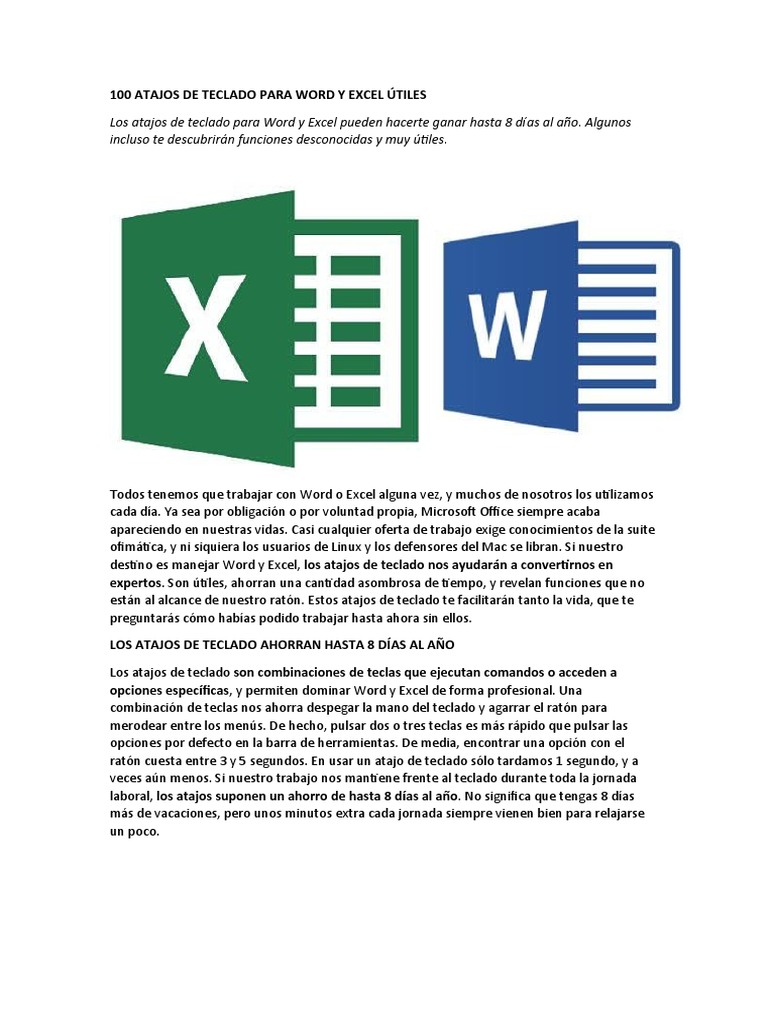 100 ATAJOS DE TECLADO PARA WORD Y EXCEL ÚTILES

Los atajos de teclado para Word y Excel pueden hacerte ganar hasta 8 días al año. Algunos incluso te descubrirán funciones desconocidas y muy útiles.

X

W

Todos tenemos que trabajar con Word o Excel alguna vez, y muchos de nosotros los utilizamos cada día. Ya sea por obligación o por voluntad propia, Microsoft Office siempre acaba apareciendo en nuestras vidas. Casi cualquier oferta de trabajo exige conocimientos de la suite ofimática, y ni siquiera los usuarios de Linux y los defensores del Mac se libran. Si nuestro destino es manejar Word y Excel, los atajos de teclado nos ayudarán a convertirnos en expertos. Son útiles, ahorran una cantidad asombrosa de tiempo, y revelan funciones que no están al alcance de nuestro ratón. Estos atajos de teclado te facilitarán tanto la vida, que te preguntarás cómo habías podido trabajar hasta ahora sin ellos.

LOS ATAJOS DE TECLADO AHORRAN HASTA 8 DÍAS AL AÑO

Los atajos de teclado son combinaciones de teclas que ejecutan comandos o acceden a opciones específicas, y permiten dominar Word y Excel de forma profesional. Una combinación de teclas nos ahorra despegar la mano del teclado y agarrar el ratón para merodear entre los menús. De hecho, pulsar dos o tres teclas es más rápido que pulsar las opciones por defecto en la barra de herramientas. De media, encontrar una opción con el ratón cuesta entre 3 y 5 segundos. En usar un atajo de teclado sólo tardamos 1 segundo, y a veces aún menos. Si nuestro trabajo nos mantiene frente al teclado durante toda la jornada laboral, los atajos suponen un ahorro de hasta 8 días al año. No significa que tengas 8 días más de vacaciones, pero unos minutos extra cada jornada siempre vienen bien para relajarse un poco.